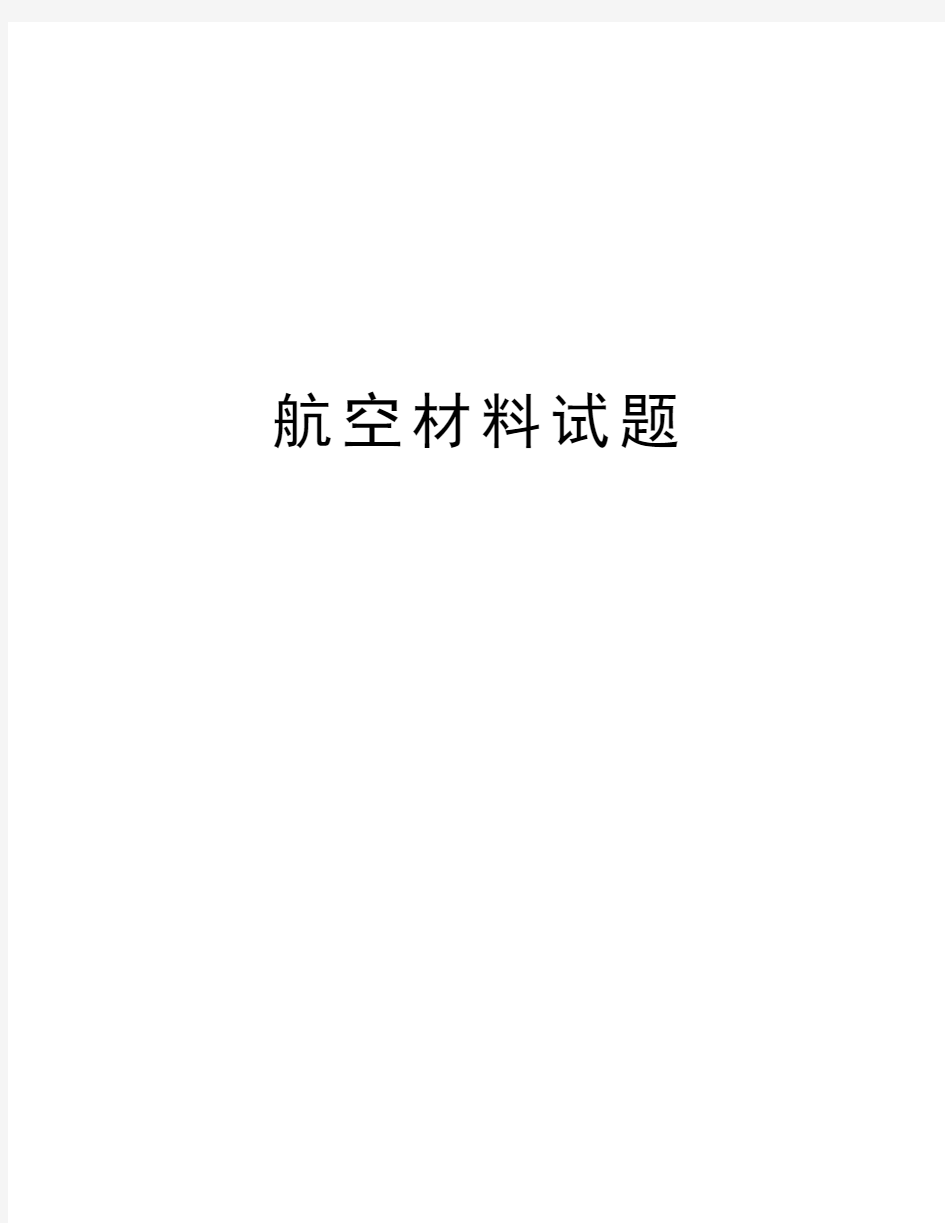 航空材料试题